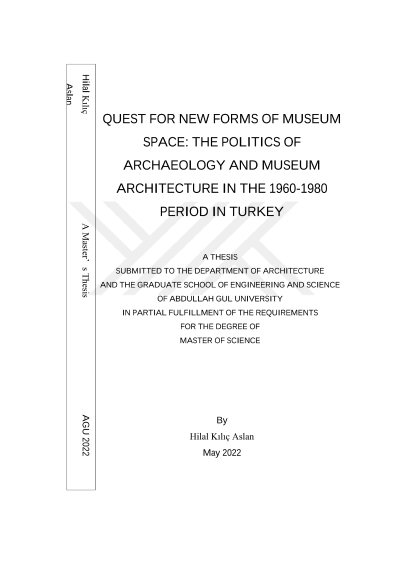 Hilal Kılıç Aslan

A Master' s Thesis

AGU 2022

QUEST FOR NEW FORMS OF MUSEUM SPACE: THE POLITICS OF ARCHAEOLOGY AND MUSEUM ARCHITECTURE IN THE 1960-1980 PERIOD IN TURKEY

A THESIS
SUBMITTED TO THE DEPARTMENT OF ARCHITECTURE
AND THE GRADUATE SCHOOL OF ENGINEERING AND SCIENCE
OF ABDULLAH GUL UNIVERSITY
IN PARTIAL FULFILLMENT OF THE REQUIREMENTS
FOR THE DEGREE OF
MASTER OF SCIENCE

By
Hilal Kılıç Aslan
May 2022